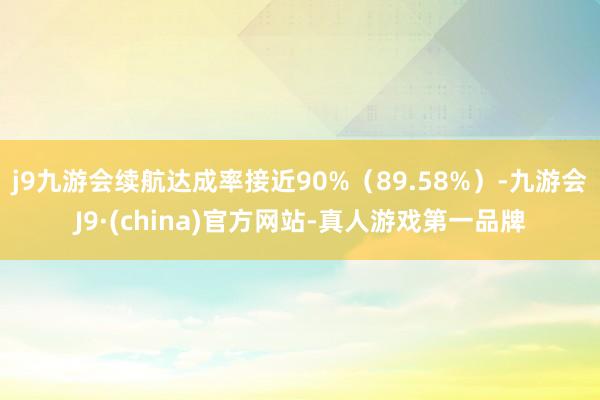 j9九游会续航达成率接近90%（89.58%）-九游会J9·(china)官方网站-真人游戏第一品牌